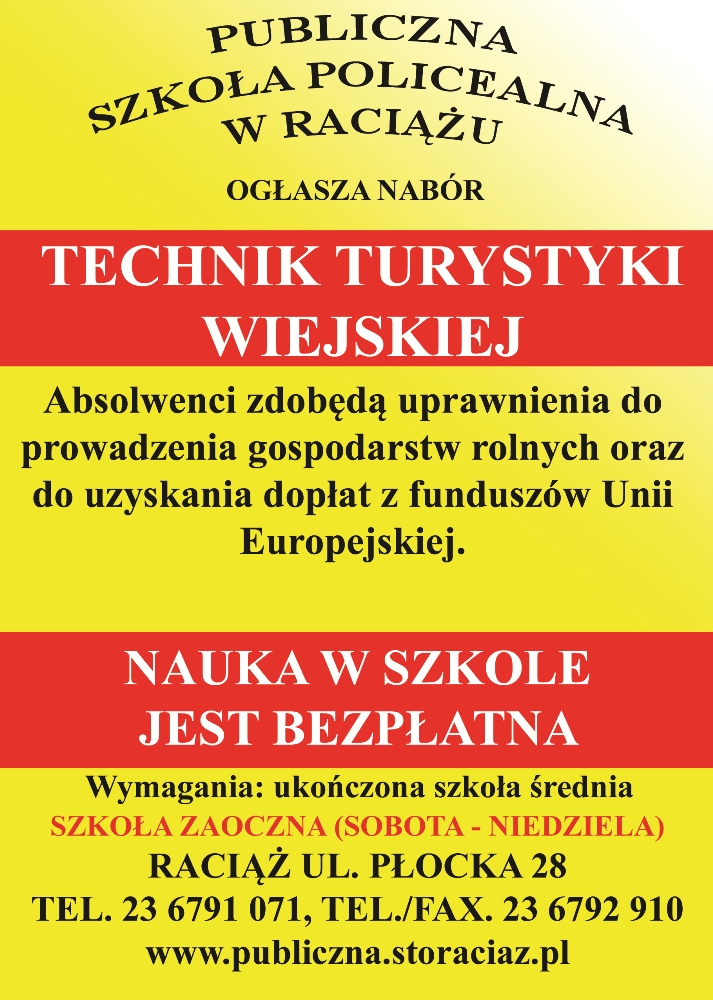 PUBLICZNA
SZKOŁA POLICEALNA
W RACIĄŻU

OGŁASZA NABÓR

TECHNIK TURYSTYKI WIEJSKIEJ

Absolwenci zdobędą uprawnienia do prowadzenia gospodarstw rolnych oraz do uzyskania dopłat z funduszów Unii Europejskiej.

NAUKA W SZKOLE JEST BEZPŁATNA

Wymagania: ukończona szkoła średnia
SZKOŁA ZAOCZNA (SOBOTA - NIEDZIELA)
RACIĄŻ UL. PŁOCKA 28
TEL. 23 6791 071, TEL./FAX. 23 6792 910
www.publiczna.storaciaz.pl